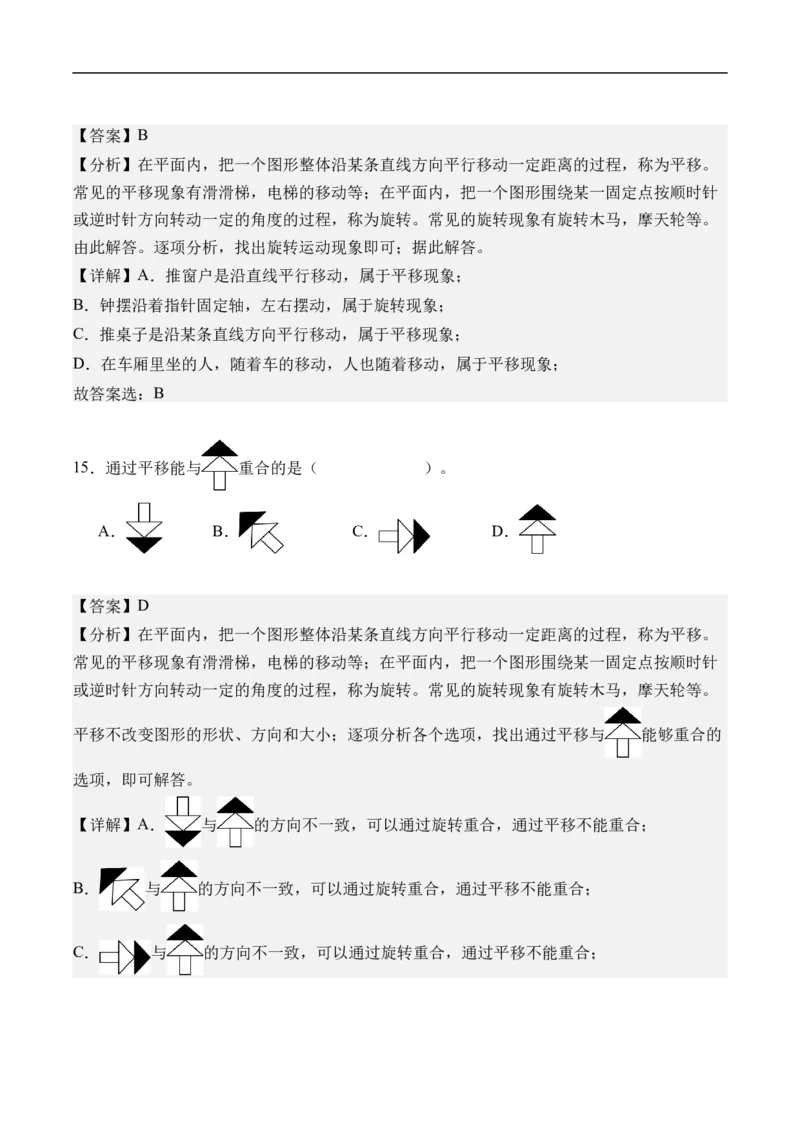 【答案】B
【分析】在平面内，把一个图形整体沿某条直线方向平行移动一定距离的过程，称为平移。常见的平移现象有滑滑梯，电梯的移动等；在平面内，把一个图形围绕某一固定点按顺时针或逆时针方向转动一定的角度的过程，称为旋转。常见的旋转现象有旋转木马，摩天轮等。由此解答。逐项分析，找出旋转运动现象即可；据此解答。
【详解】A．推窗户是沿直线平行移动，属于平移现象；
B．钟摆沿着指针固定轴，左右摆动，属于旋转现象；
C．推桌子是沿某条直线方向平行移动，属于平移现象；
D．在车厢里坐的人，随着车的移动，人也随着移动，属于平移现象；
故答案选：B

15．通过平移能与重合的是（ ）。

A. B. C. D.

【答案】D
【分析】在平面内，把一个图形整体沿某条直线方向平行移动一定距离的过程，称为平移。常见的平移现象有滑滑梯，电梯的移动等；在平面内，把一个图形围绕某一固定点按顺时针或逆时针方向转动一定的角度的过程，称为旋转。常见的旋转现象有旋转木马，摩天轮等。平移不改变图形的形状、方向和大小；逐项分析各个选项，找出通过平移与能够重合的选项，即可解答。
【详解】A．与的方向不一致，可以通过旋转重合，通过平移不能重合；
B．与的方向不一致，可以通过旋转重合，通过平移不能重合；
C．与的方向不一致，可以通过旋转重合，通过平移不能重合；